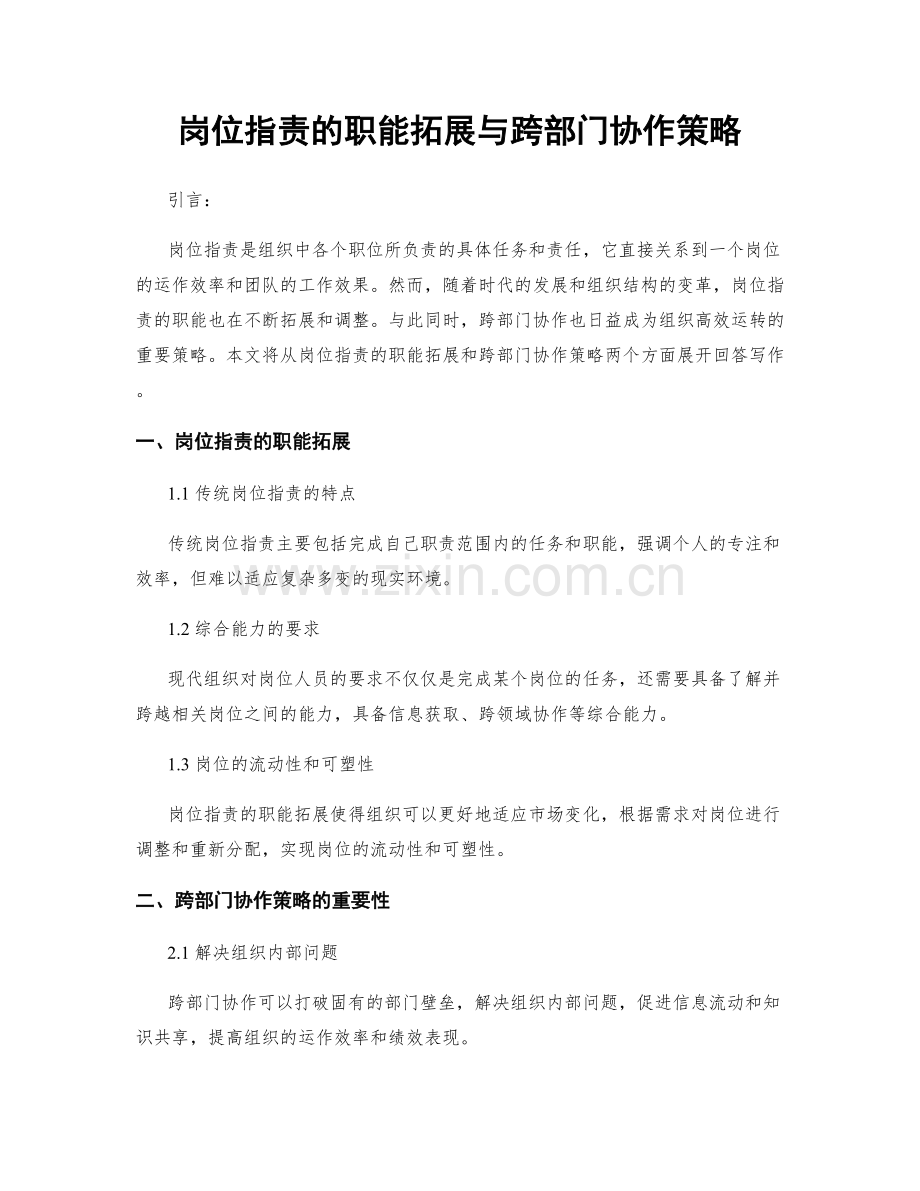 岗位指责的职能拓展与跨部门协作策略

引言：

岗位指责是组织中各个职位所负责的具体任务和责任，它直接关系到一个岗位的运作效率和团队的工作效果。然而，随着时代的发展和组织结构的变革，岗位指责的职能也在不断拓展和调整。与此同时，跨部门协作也日益成为组织高效运转的重要策略。本文将从岗位指责的职能拓展和跨部门协作策略两个方面展开回答写作。

一、岗位指责的职能拓展

1.1传统岗位指责的特点

传统岗位指责主要包括完成自己职责范围内的任务和职能，强调个人的专注和效率，但难以适应复杂多变的现实环境。

1.2综合能力的要求

现代组织对岗位人员的要求不仅仅是完成某个岗位的任务，还需要具备了解并跨越相关岗位之间的能力，具备信息获取、跨领域协作等综合能力。

1.3岗位的流动性和可塑性

岗位指责的职能拓展使得组织可以更好地适应市场变化，根据需求对岗位进行调整和重新分配，实现岗位的流动性和可塑性。

二、跨部门协作策略的重要性

2.1解决组织内部问题

跨部门协作可以打破固有的部门壁垒，解决组织内部问题，促进信息流动和知识共享，提高组织的运作效率和绩效表现。

www.zixin.com.cn